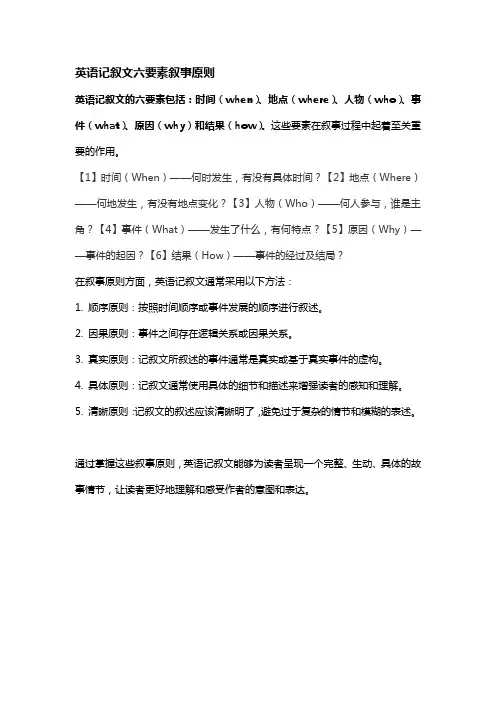 英语记叙文六要素叙事原则

英语记叙文的六要素包括：时间（when）、地点（where）、人物（who）、事件（what）、原因（why）和结果（how）。这些要素在叙事过程中起着至关重要的作用。

【1】时间（When）——何时发生，有没有具体时间？【2】地点（Where）——何地发生，有没有地点变化？【3】人物（Who）——何人参与，谁是主角？【4】事件（What）——发生了什么，有何特点？【5】原因（Why）——事件的起因？【6】结果（How）——事件的经过及结局？

在叙事原则方面，英语记叙文通常采用以下方法：

1. 顺序原则：按照时间顺序或事件发展的顺序进行叙述。

2. 因果原则：事件之间存在逻辑关系或因果关系。

3. 真实原则：记叙文所叙述的事件通常是真实或基于真实事件的虚构。

4. 具体原则：记叙文通常使用具体的细节和描述来增强读者的感知和理解。

5. 清晰原则：记叙文的叙述应该清晰明了，避免过于复杂的情节和模糊的表述。

通过掌握这些叙事原则，英语记叙文能够为读者呈现一个完整、生动、具体的故事情节，让读者更好地理解和感受作者的意图和表达。